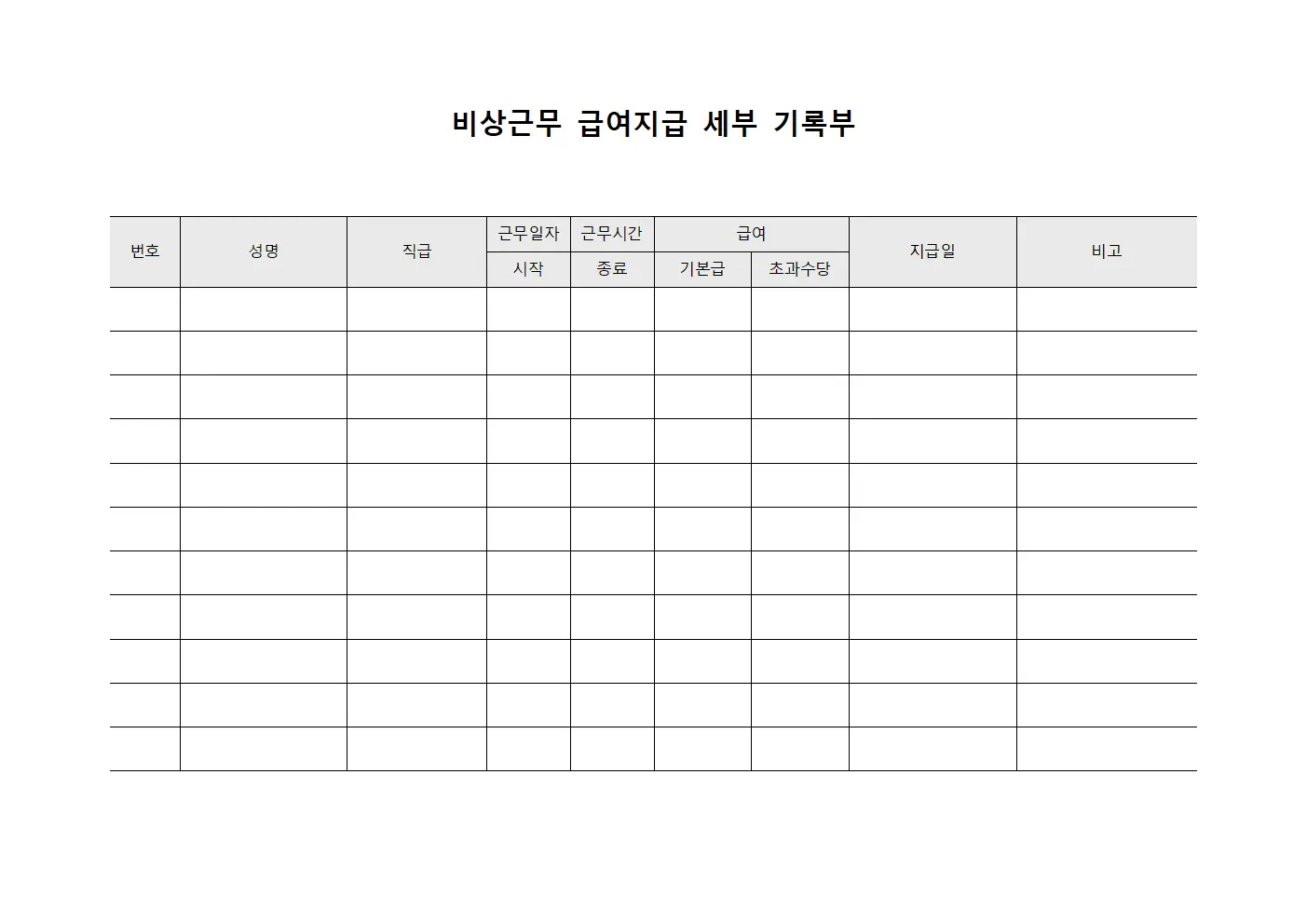 비상근무 급여지급 세부 기록부

| 번호 | 성명 | 직급 | 근무일자 | 근무시간 | 급여 | | 지급일 | 비고 |
|---|---|---|---|---|---|---|---|---|
| | | | 시작 | 종료 | 기본급 | 초과수당 | | |
| | | | | | | | | |
| | | | | | | | | |
| | | | | | | | | |
| | | | | | | | | |
| | | | | | | | | |
| | | | | | | | | |
| | | | | | | | | |
| | | | | | | | | |
| | | | | | | | | |
| | | | | | | | | |
| | | | | | | | | |